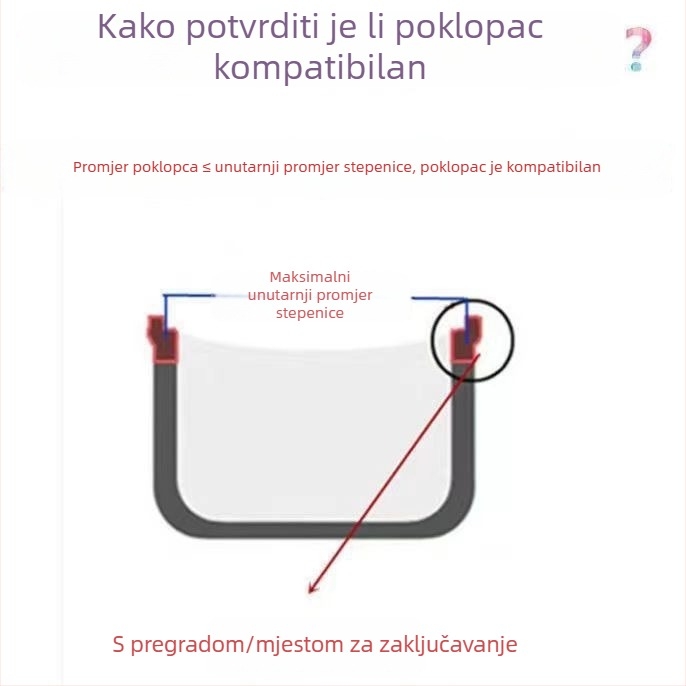 Kako potvrditi je li poklopac kompatibilan

?

Promjer poklopca ≤ unutarnji promjer stepenice, poklopac je kompatibilan

Maksimalni unutarnji promjer stepenice

S pregradom/mjestom za zaključavanje